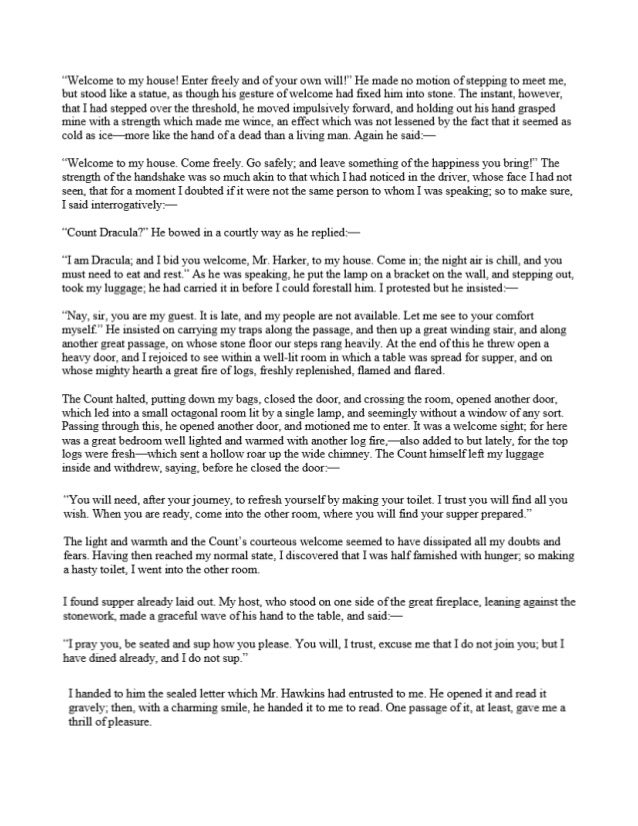 "Welcome to my house! Enter freely and of your own will!" He made no motion of stepping to meet me, but stood like a statue, as though his gesture of welcome had fixed him into stone. The instant, however, that I had stepped over the threshold, he moved impulsively forward, and holding out his hand grasped mine with a strength which made me wince, an effect which was not lessened by the fact that it seemed as cold as ice—more like the hand of a dead than a living man. Again he said:—

"Welcome to my house. Come freely. Go safely; and leave something of the happiness you bring!" The strength of the handshake was so much akin to that which I had noticed in the driver, whose face I had not seen, that for a moment I doubted if it were not the same person to whom I was speaking; so to make sure, I said interrogatively:—

"Count Dracula?" He bowed in a courtly way as he replied:—

"I am Dracula; and I bid you welcome, Mr. Harker, to my house. Come in; the night air is chill, and you must need to eat and rest." As he was speaking, he put the lamp on a bracket on the wall, and stepping out, took my luggage; he had carried it in before I could forestall him. I protested but he insisted:—

"Nay, sir, you are my guest. It is late, and my people are not available. Let me see to your comfort myself." He insisted on carrying my traps along the passage, and then up a great winding stair, and along another great passage, on whose stone floor our steps rang heavily. At the end of this he threw open a heavy door, and I rejoiced to see within a well-lit room in which a table was spread for supper, and on whose mighty hearth a great fire of logs, freshly replenished, flamed and flared.

The Count halted, putting down my bags, closed the door, and crossing the room, opened another door, which led into a small octagonal room lit by a single lamp, and seemingly without a window of any sort. Passing through this, he opened another door, and motioned me to enter. It was a welcome sight; for here was a great bedroom well lighted and warmed with another log fire,—also added to but lately, for the top logs were fresh—which sent a hollow roar up the wide chimney. The Count himself left my luggage inside and withdrew, saying, before he closed the door:—

"You will need, after your journey, to refresh yourself by making your toilet. I trust you will find all you wish. When you are ready, come into the other room, where you will find your supper prepared."

The light and warmth and the Count's courteous welcome seemed to have dissipated all my doubts and fears. Having then reached my normal state, I discovered that I was half famished with hunger; so making a hasty toilet, I went into the other room.

I found supper already laid out. My host, who stood on one side of the great fireplace, leaning against the stonework, made a graceful wave of his hand to the table, and said:—

"I pray you, be seated and sup how you please. You will, I trust, excuse me that I do not join you; but I have dined already, and I do not sup."

I handed to him the sealed letter which Mr. Hawkins had entrusted to me. He opened it and read it gravely; then, with a charming smile, he handed it to me to read. One passage of it, at least, gave me a thrill of pleasure.